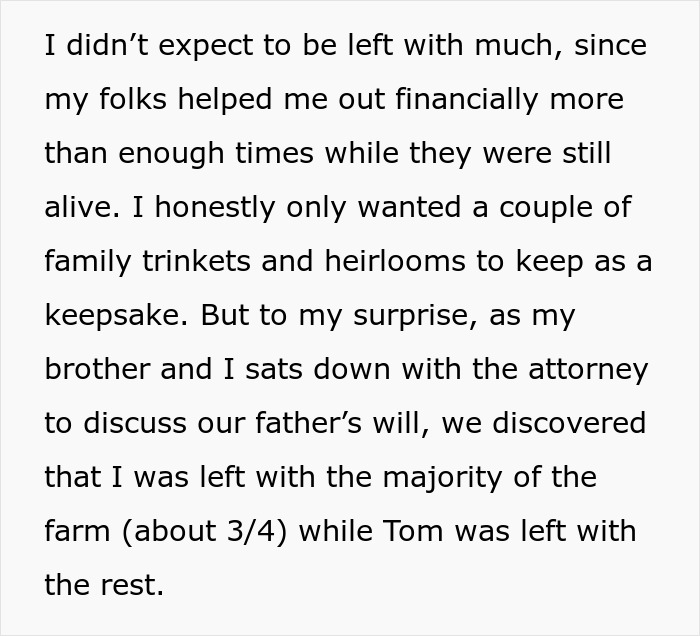 I didn’t expect to be left with much, since my folks helped me out financially more than enough times while they were still alive. I honestly only wanted a couple of family trinkets and heirlooms to keep as a keepsake. But to my surprise, as my brother and I sats down with the attorney to discuss our father’s will, we discovered that I was left with the majority of the farm (about 3/4) while Tom was left with the rest.